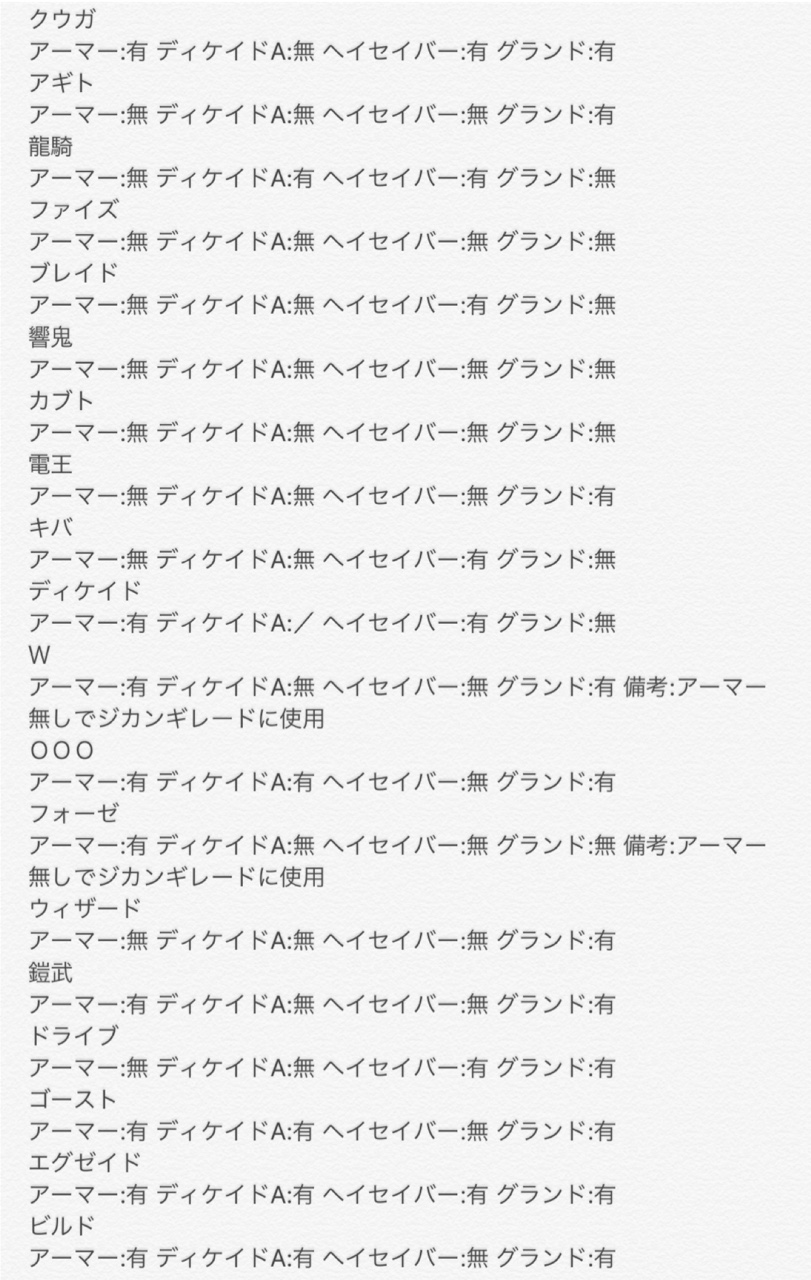 クウガ
アーマー:有 ディケイドA:無 ヘイセイバー:有 グランド:有
アギト
アーマー:無 ディケイドA:無 ヘイセイバー:無 グランド:有
龍騎
アーマー:無 ディケイドA:有 ヘイセイバー:有 グランド:無
ファイズ
アーマー:無 ディケイドA:無 ヘイセイバー:無 グランド:無
ブレイド
アーマー:無 ディケイドA:無 ヘイセイバー:有 グランド:無
響鬼
アーマー:無 ディケイドA:無 ヘイセイバー:無 グランド:無
カブト
アーマー:無 ディケイドA:無 ヘイセイバー:無 グランド:無
電王
アーマー:無 ディケイドA:無 ヘイセイバー:無 グランド:有
キバ
アーマー:無 ディケイドA:無 ヘイセイバー:有 グランド:無
ディケイド
アーマー:有 ディケイドA:／ ヘイセイバー:有 グランド:無
W
アーマー:有 ディケイドA:無 ヘイセイバー:無 グランド:有 備考:アーマー無しでジカンギレードに使用
OOO
アーマー:有 ディケイドA:有 ヘイセイバー:無 グランド:有
フォーゼ
アーマー:有 ディケイドA:無 ヘイセイバー:無 グランド:無 備考:アーマー無しでジカンギレードに使用
ウィザード
アーマー:無 ディケイドA:無 ヘイセイバー:無 グランド:有
鎧武
アーマー:有 ディケイドA:無 ヘイセイバー:無 グランド:有
ドライブ
アーマー:無 ディケイドA:無 ヘイセイバー:有 グランド:有
ゴースト
アーマー:有 ディケイドA:有 ヘイセイバー:無 グランド:有
エグゼイド
アーマー:有 ディケイドA:有 ヘイセイバー:有 グランド:有
ビルド
アーマー:有 ディケイドA:有 ヘイセイバー:無 グランド:有